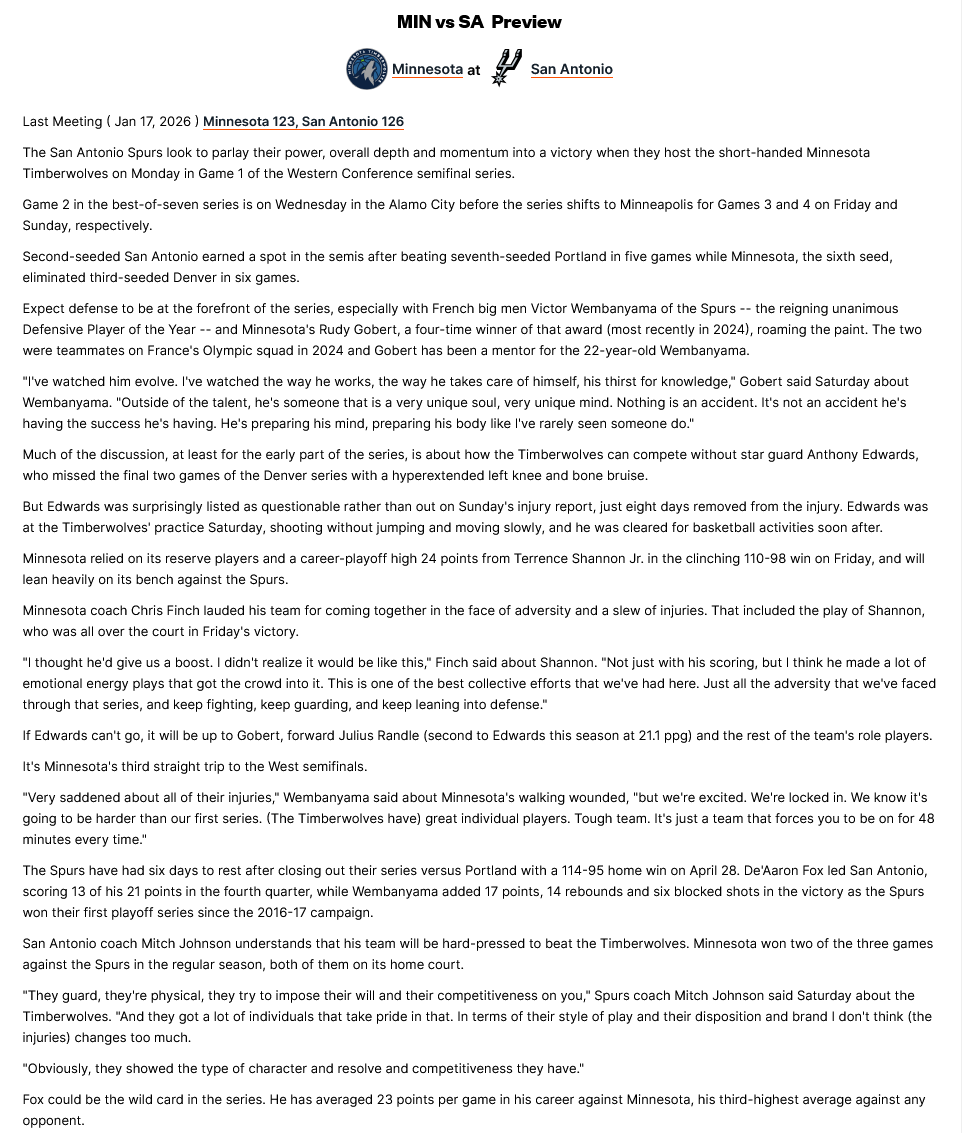 MIN vs SA Preview

Minnesota at San Antonio

Last Meeting ( Jan 17, 2026 ) Minnesota 123, San Antonio 126

The San Antonio Spurs look to parlay their power, overall depth and momentum into a victory when they host the short-handed Minnesota Timberwolves on Monday in Game 1 of the Western Conference semifinal series.

Game 2 in the best-of-seven series is on Wednesday in the Alamo City before the series shifts to Minneapolis for Games 3 and 4 on Friday and Sunday, respectively.

Second-seeded San Antonio earned a spot in the semis after beating seventh-seeded Portland in five games while Minnesota, the sixth seed, eliminated third-seeded Denver in six games.

Expect defense to be at the forefront of the series, especially with French big men Victor Wembanyama of the Spurs -- the reigning unanimous Defensive Player of the Year -- and Minnesota's Rudy Gobert, a four-time winner of that award (most recently in 2024), roaming the paint. The two were teammates on France's Olympic squad in 2024 and Gobert has been a mentor for the 22-year-old Wembanyama.

"I've watched him evolve. I've watched the way he works, the way he takes care of himself, his thirst for knowledge," Gobert said Saturday about Wembanyama. "Outside of the talent, he's someone that is a very unique soul, very unique mind. Nothing is an accident. It's not an accident he's having the success he's having. He's preparing his mind, preparing his body like I've rarely seen someone do."

Much of the discussion, at least for the early part of the series, is about how the Timberwolves can compete without star guard Anthony Edwards, who missed the final two games of the Denver series with a hyperextended left knee and bone bruise.

But Edwards was surprisingly listed as questionable rather than out on Sunday's injury report, just eight days removed from the injury. Edwards was at the Timberwolves' practice Saturday, shooting without jumping and moving slowly, and he was cleared for basketball activities soon after.

Minnesota relied on its reserve players and a career-playoff high 24 points from Terrence Shannon Jr. in the clinching 110-98 win on Friday, and will lean heavily on its bench against the Spurs.

Minnesota coach Chris Finch lauded his team for coming together in the face of adversity and a slew of injuries. That included the play of Shannon, who was all over the court in Friday's victory.

"I thought he'd give us a boost. I didn't realize it would be like this," Finch said about Shannon. "Not just with his scoring, but I think he made a lot of emotional energy plays that got the crowd into it. This is one of the best collective efforts that we've had here. Just all the adversity that we've faced through that series, and keep fighting, keep guarding, and keep leaning into defense."

If Edwards can't go, it will be up to Gobert, forward Julius Randle (second to Edwards this season at 21.1 ppg) and the rest of the team's role players.

It's Minnesota's third straight trip to the West semifinals.

"Very saddened about all of their injuries," Wembanyama said about Minnesota's walking wounded, "but we're excited. We're locked in. We know it's going to be harder than our first series. (The Timberwolves have) great individual players. Tough team. It's just a team that forces you to be on for 48 minutes every time."

The Spurs have had six days to rest after closing out their series versus Portland with a 114-95 home win on April 28. De'Aaron Fox led San Antonio, scoring 13 of his 21 points in the fourth quarter, while Wembanyama added 17 points, 14 rebounds and six blocked shots in the victory as the Spurs won their first playoff series since the 2016-17 campaign.

San Antonio coach Mitch Johnson understands that his team will be hard-pressed to beat the Timberwolves. Minnesota won two of the three games against the Spurs in the regular season, both of them on its home court.

"They guard, they're physical, they try to impose their will and their competitiveness on you," Spurs coach Mitch Johnson said Saturday about the Timberwolves. "And they got a lot of individuals that take pride in that. In terms of their style of play and their disposition and brand I don't think (the injuries) changes too much.

"Obviously, they showed the type of character and resolve and competitiveness they have."

Fox could be the wild card in the series. He has averaged 23 points per game in his career against Minnesota, his third-highest average against any opponent.